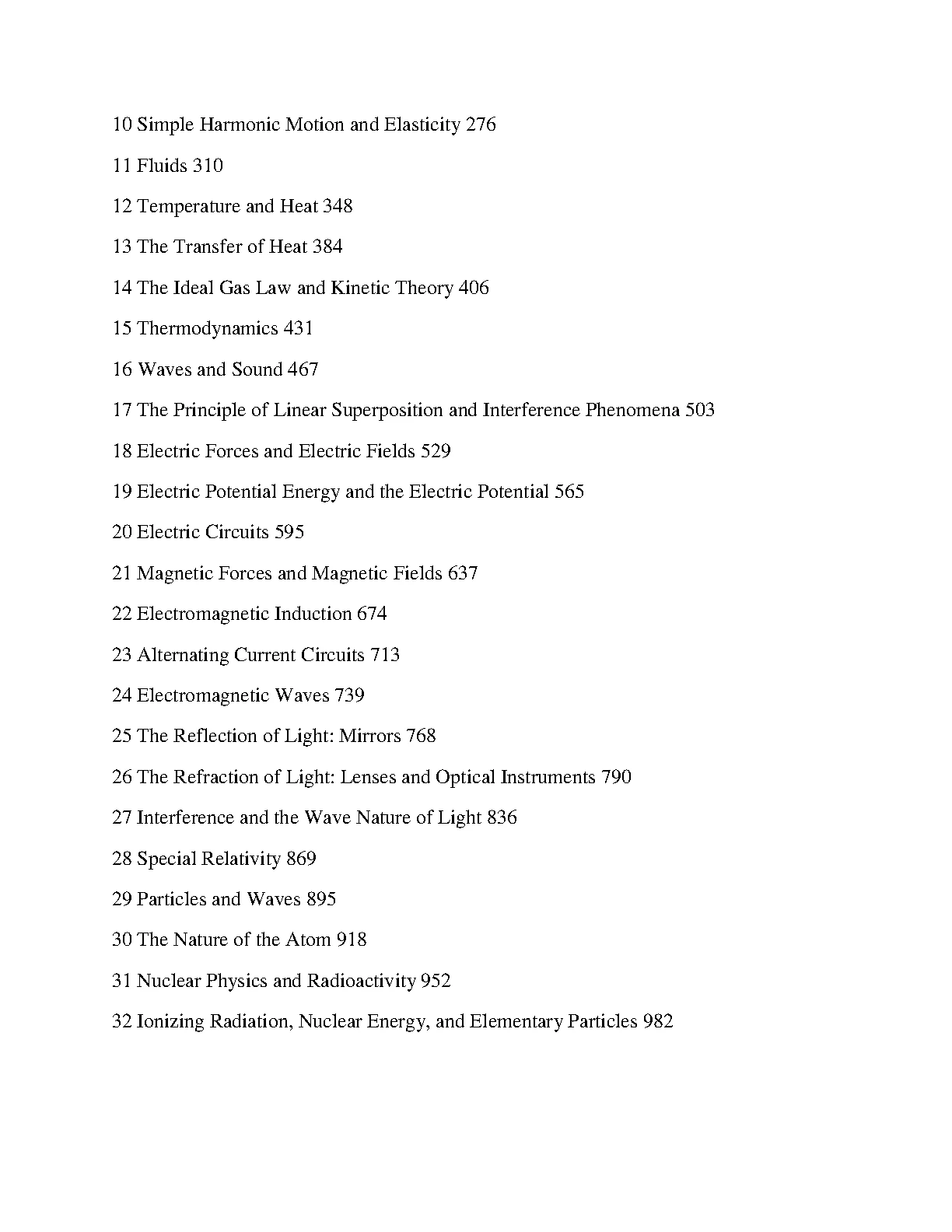 10 Simple Harmonic Motion and Elasticity 276

11 Fluids 310

12 Temperature and Heat 348

13 The Transfer of Heat 384

14 The Ideal Gas Law and Kinetic Theory 406

15 Thermodynamics 431

16 Waves and Sound 467

17 The Principle of Linear Superposition and Interference Phenomena 503

18 Electric Forces and Electric Fields 529

19 Electric Potential Energy and the Electric Potential 565

20 Electric Circuits 595

21 Magnetic Forces and Magnetic Fields 637

22 Electromagnetic Induction 674

23 Alternating Current Circuits 713

24 Electromagnetic Waves 739

25 The Reflection of Light: Mirrors 768

26 The Refraction of Light: Lenses and Optical Instruments 790

27 Interference and the Wave Nature of Light 836

28 Special Relativity 869

29 Particles and Waves 895

30 The Nature of the Atom 918

31 Nuclear Physics and Radioactivity 952

32 Ionizing Radiation, Nuclear Energy, and Elementary Particles 982